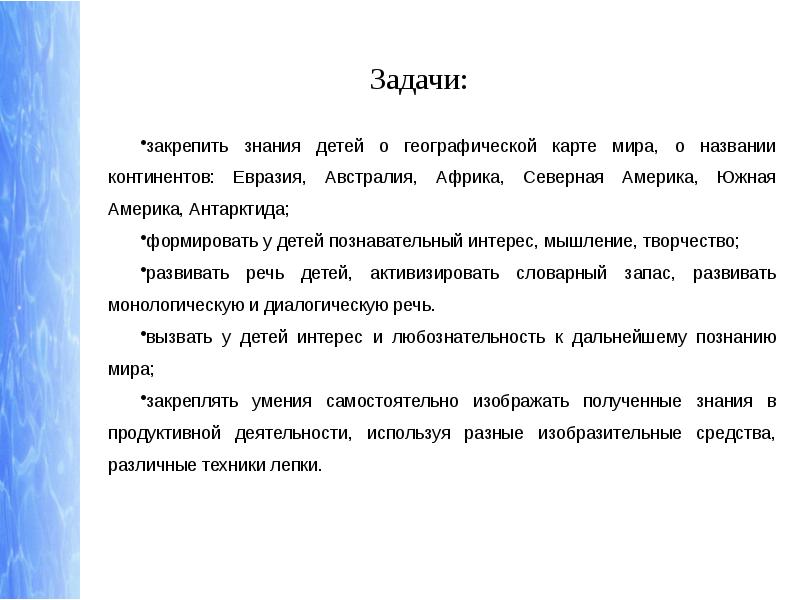 Задачи:

•закрепить знания детей о географической карте мира, о названии континентов: Евразия, Австралия, Африка, Северная Америка, Южная Америка, Антарктида;

•формировать у детей познавательный интерес, мышление, творчество;

•развивать речь детей, активизировать словарный запас, развивать монологическую и диалогическую речь.

•вызвать у детей интерес и любознательность к дальнейшему познанию мира;

•закреплять умения самостоятельно изображать полученные знания в продуктивной деятельности, используя разные изобразительные средства, различные техники лепки.